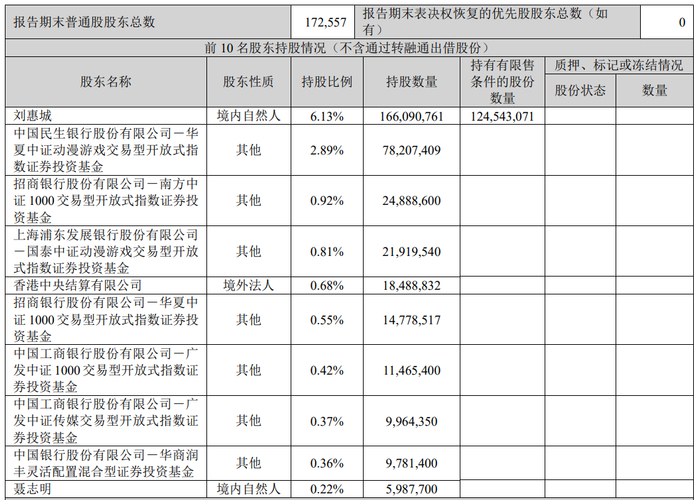 | 报告期末普通股股东总数 | 172,557 | 报告期末表决权恢复的优先股股东总数（如有） | 0 |
|---|---|---|---|

前 10 名股东持股情况（不含通过转融通出借股份）

| 股东名称 | 股东性质 | 持股比例 | 持股数量 | 持有有限售条件的股份数量 | 质押、标记或冻结情况 股份状态 | 质押、标记或冻结情况 数量 |
|---|---|---|---|---|---|---|
| 刘惠城 | 境内自然人 | 6.13% | 166,090,761 | 124,543,071 | | |
| 中国民生银行股份有限公司－华夏中证动漫游戏交易型开放式指数证券投资基金 | 其他 | 2.89% | 78,207,409 | | | |
| 招商银行股份有限公司－南方中证 1000 交易型开放式指数证券投资基金 | 其他 | 0.92% | 24,888,600 | | | |
| 上海浦东发展银行股份有限公司－国泰中证动漫游戏交易型开放式指数证券投资基金 | 其他 | 0.81% | 21,919,540 | | | |
| 香港中央结算有限公司 | 境外法人 | 0.68% | 18,488,832 | | | |
| 招商银行股份有限公司－华夏中证 1000 交易型开放式指数证券投资基金 | 其他 | 0.55% | 14,778,517 | | | |
| 中国工商银行股份有限公司－广发中证 1000 交易型开放式指数证券投资基金 | 其他 | 0.42% | 11,465,400 | | | |
| 中国工商银行股份有限公司－广发中证传媒交易型开放式指数证券投资基金 | 其他 | 0.37% | 9,964,350 | | | |
| 中国银行股份有限公司－华商润丰灵活配置混合型证券投资基金 | 其他 | 0.36% | 9,781,400 | | | |
| 聂志明 | 境内自然人 | 0.22% | 5,987,700 | | | |